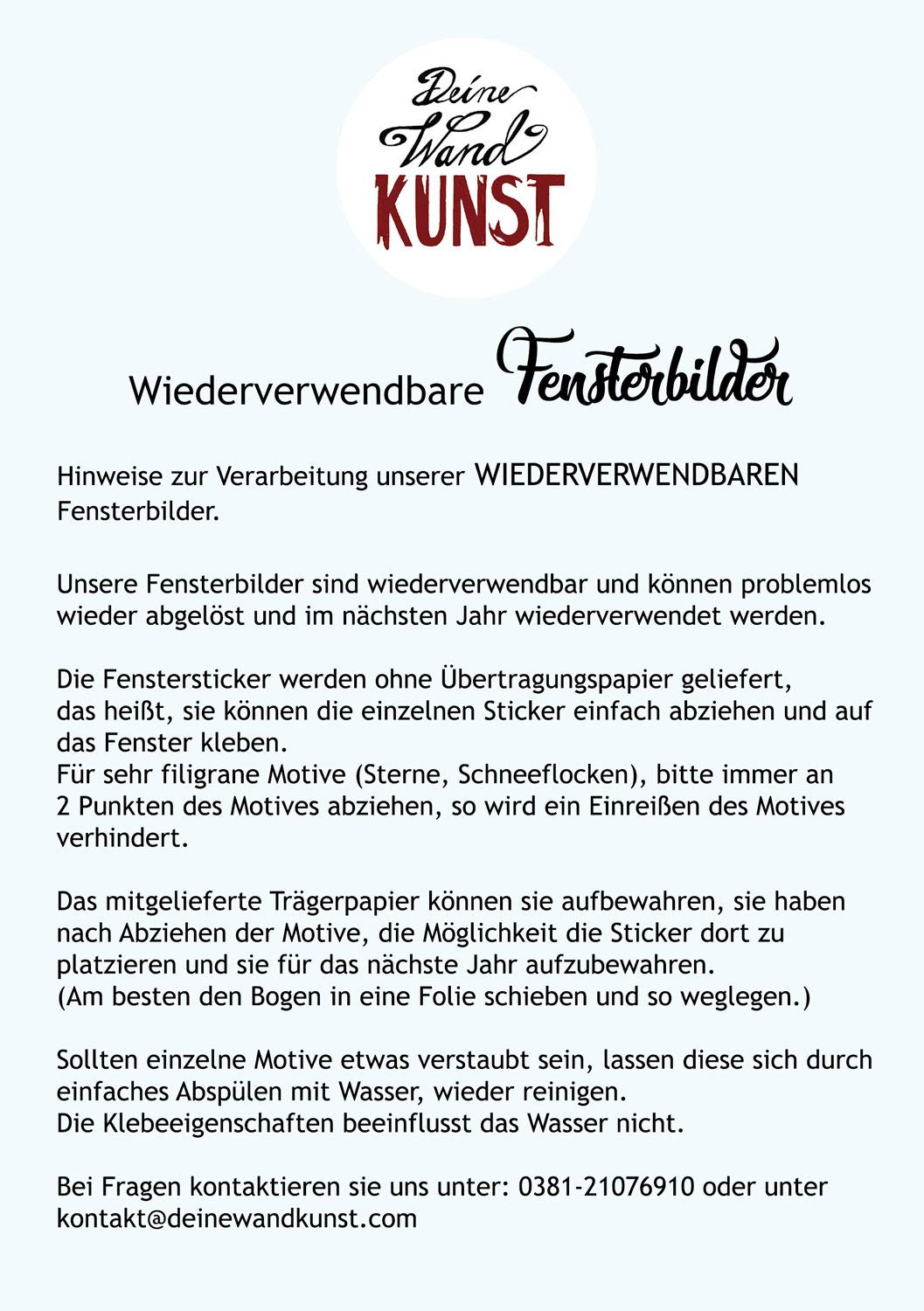 Deine Wand KUNST

Wiederverwendbare Fensterbilder

Hinweise zur Verarbeitung unserer WIEDERVERWENDBAREN Fensterbilder.

Unsere Fensterbilder sind wiederverwendbar und können problemlos wieder abgelöst und im nächsten Jahr wiederverwendet werden.

Die Fenstersticker werden ohne Übertragungspapier geliefert, das heißt, sie können die einzelnen Sticker einfach abziehen und auf das Fenster kleben.
Für sehr filigrane Motive (Sterne, Schneeflocken), bitte immer an 2 Punkten des Motives abziehen, so wird ein Einreißen des Motives verhindert.

Das mitgelieferte Trägerpapier können sie aufbewahren, sie haben nach Abziehen der Motive, die Möglichkeit die Sticker dort zu platzieren und sie für das nächste Jahr aufzubewahren.
(Am besten den Bogen in eine Folie schieben und so weglegen.)

Sollten einzelne Motive etwas verstaubt sein, lassen diese sich durch einfaches Abspülen mit Wasser, wieder reinigen.
Die Klebeeigenschaften beeinflusst das Wasser nicht.

Bei Fragen kontaktieren sie uns unter: 0381-21076910 oder unter kontakt@deinewandkunst.com